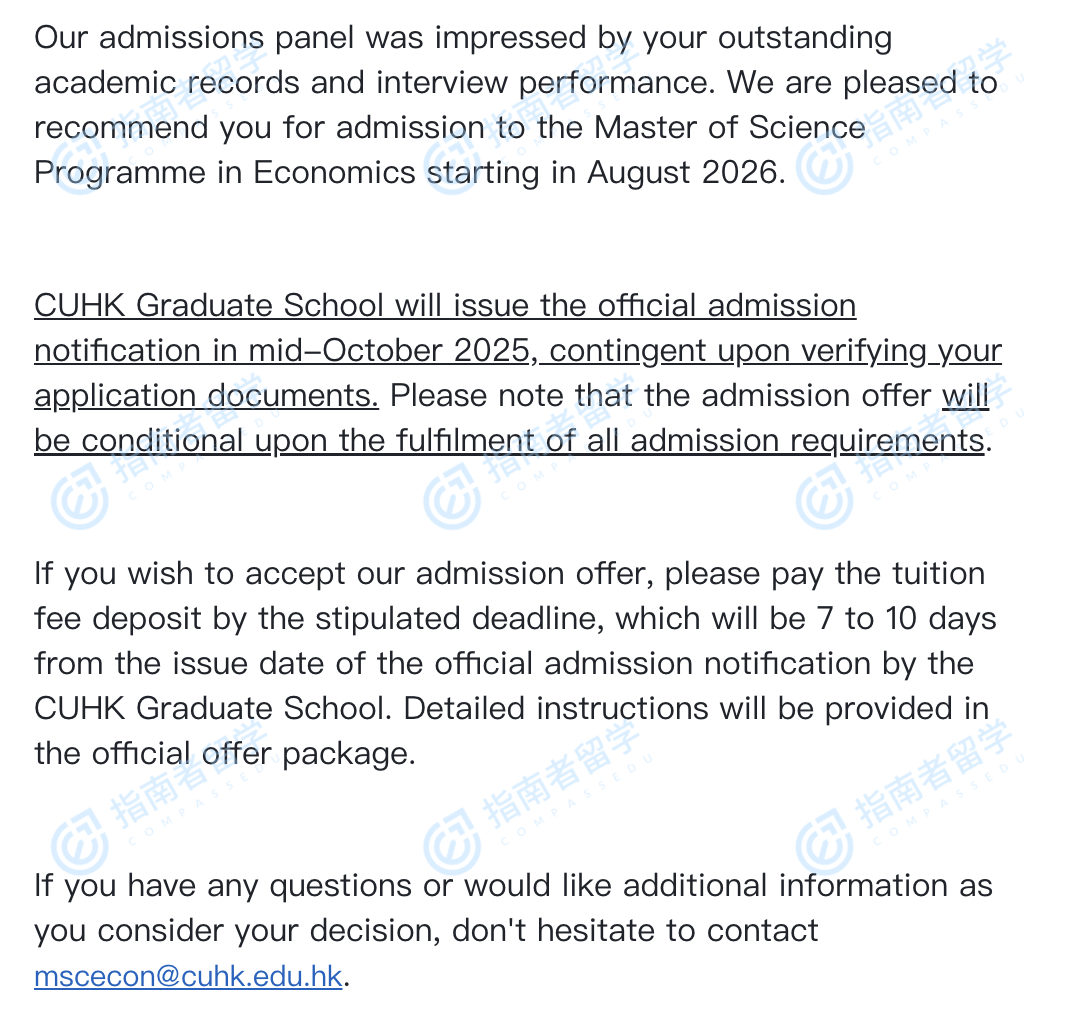 Our admissions panel was impressed by your outstanding academic records and interview performance. We are pleased to recommend you for admission to the Master of Science Programme in Economics starting in August 2026.

CUHK Graduate School will issue the official admission notification in mid-October 2025, contingent upon verifying your application documents. Please note that the admission offer will be conditional upon the fulfilment of all admission requirements.

If you wish to accept our admission offer, please pay the tuition fee deposit by the stipulated deadline, which will be 7 to 10 days from the issue date of the official admission notification by the CUHK Graduate School. Detailed instructions will be provided in the official offer package.

If you have any questions or would like additional information as you consider your decision, don't hesitate to contact mscecon@cuhk.edu.hk.

指南者留学 COMPASSEDU